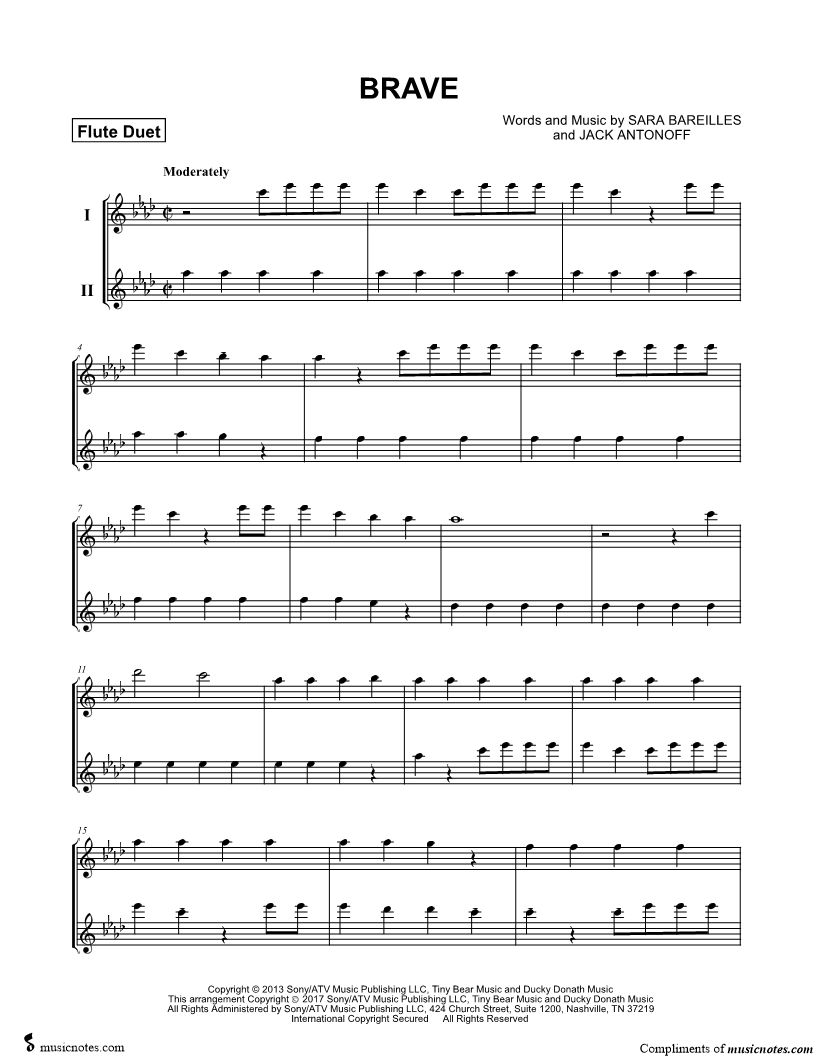 BRAVE

Flute Duet

Words and Music by SARA BAREILLES
and JACK ANTONOFF

Moderately

I

II

4

7

11

15

Copyright © 2013 Sony/ATV Music Publishing LLC, Tiny Bear Music and Ducky Donath Music
This arrangement Copyright © 2017 Sony/ATV Music Publishing LLC, Tiny Bear Music and Ducky Donath Music
All Rights Administered by Sony/ATV Music Publishing LLC, 424 Church Street, Suite 1200, Nashville, TN 37219
International Copyright Secured All Rights Reserved

musicnotes.com

Compliments of musicnotes.com